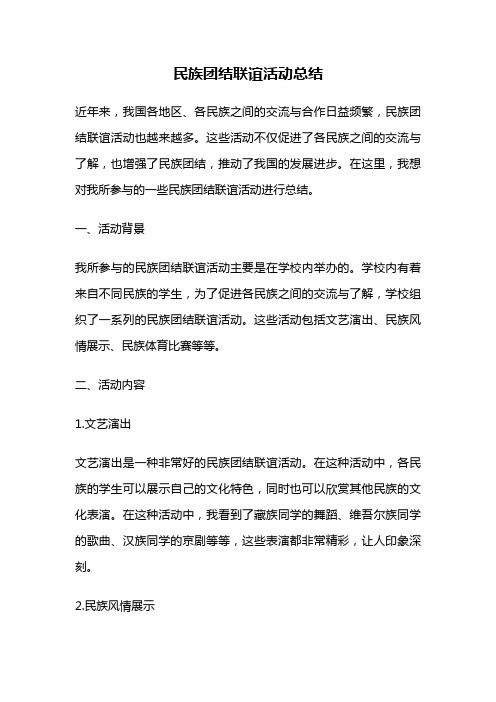 民族团结联谊活动总结

近年来，我国各地区、各民族之间的交流与合作日益频繁，民族团结联谊活动也越来越多。这些活动不仅促进了各民族之间的交流与了解，也增强了民族团结，推动了我国的发展进步。在这里，我想对我所参与的一些民族团结联谊活动进行总结。

一、活动背景

我所参与的民族团结联谊活动主要是在学校内举办的。学校内有着来自不同民族的学生，为了促进各民族之间的交流与了解，学校组织了一系列的民族团结联谊活动。这些活动包括文艺演出、民族风情展示、民族体育比赛等等。

二、活动内容

1.文艺演出

文艺演出是一种非常好的民族团结联谊活动。在这种活动中，各民族的学生可以展示自己的文化特色，同时也可以欣赏其他民族的文化表演。在这种活动中，我看到了藏族同学的舞蹈、维吾尔族同学的歌曲、汉族同学的京剧等等，这些表演都非常精彩，让人印象深刻。

2.民族风情展示